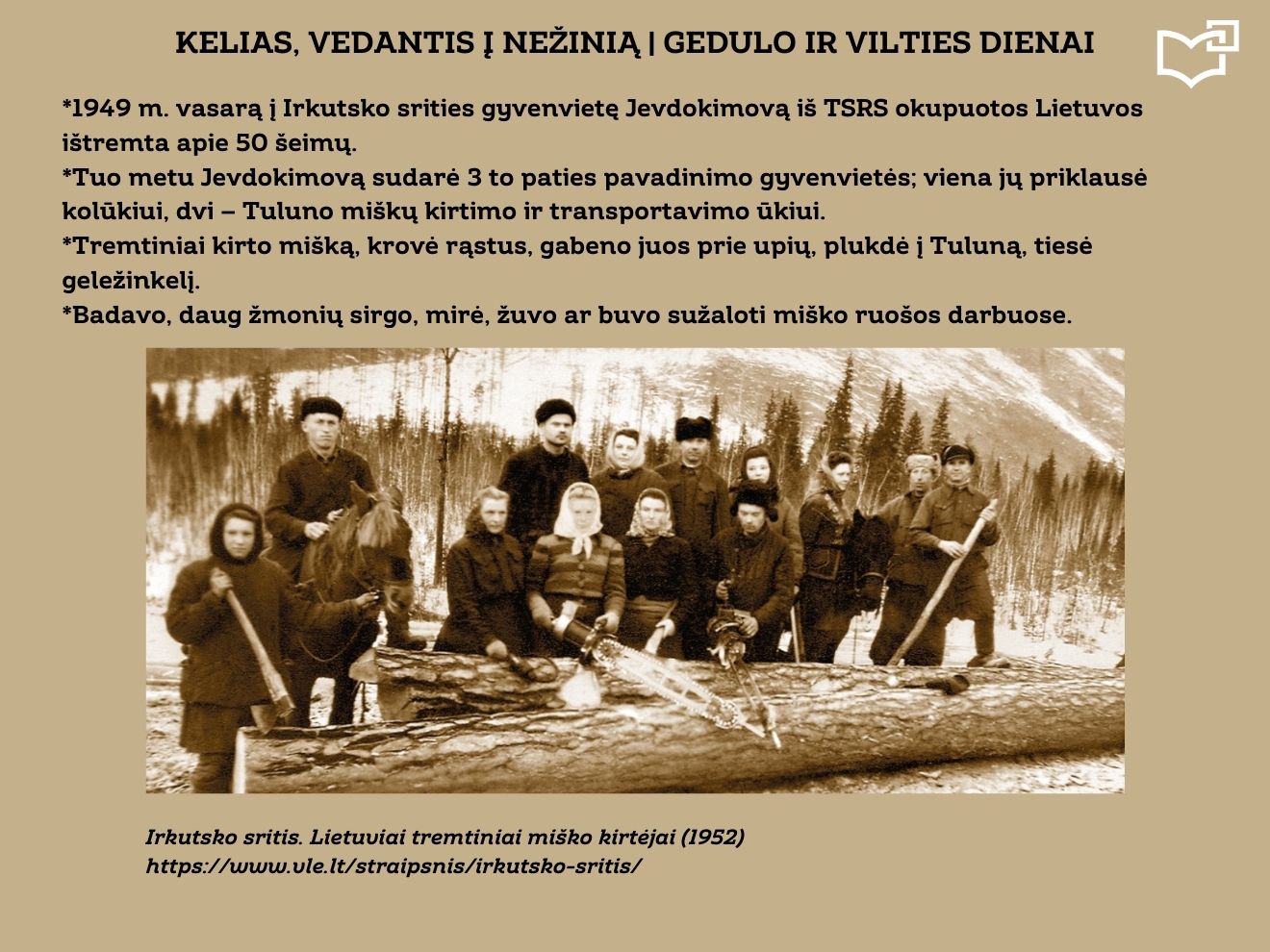 KELIAS, VEDANTIS Į NEŽINIĄ | GEDULO IR VILTIES DIENAI

*1949 m. vasarą į Irkutsko srities gyvenvietę Jevdokimovą iš TSRS okupuotos Lietuvos ištremta apie 50 šeimų.
*Tuo metu Jevdokimovą sudarė 3 to paties pavadinimo gyvenvietės; viena jų priklausė kolūkiui, dvi – Tuluno miškų kirtimo ir transportavimo ūkiui.
*Tremtiniai kirto mišką, krovė rąstus, gabeno juos prie upių, plukdė į Tuluną, tiesė geležinkelį.
*Badavo, daug žmonių sirgo, mirė, žuvo ar buvo sužaloti miško ruošos darbuose.

Irkutsko sritis. Lietuviai tremtiniai miško kirtėjai (1952)
https://www.vle.lt/straipsnis/irkutsko-sritis/